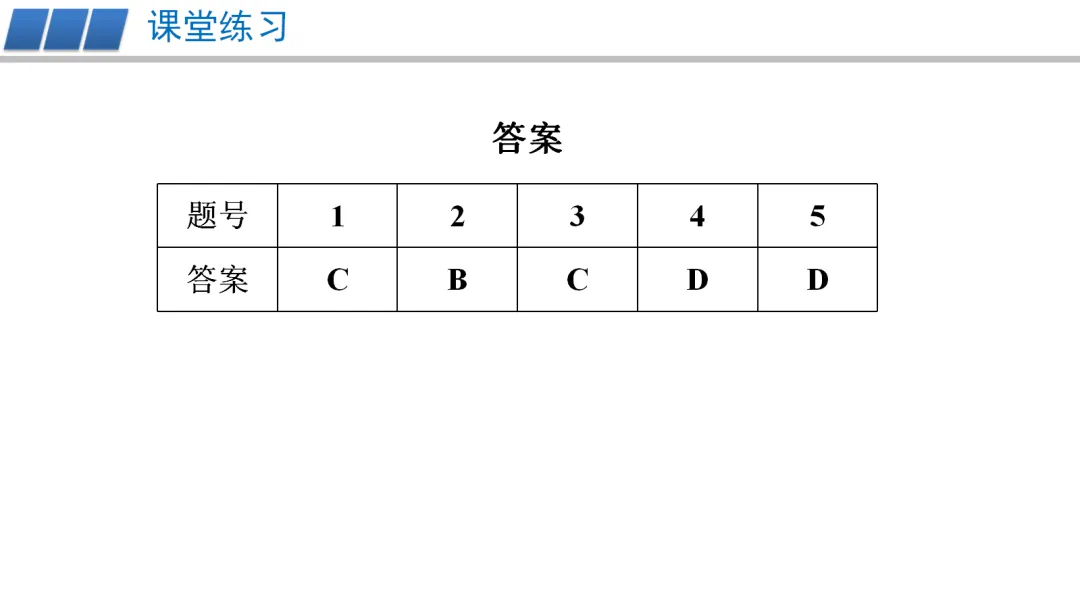 课堂练习

答案

| 题号 | 1 | 2 | 3 | 4 | 5 |
|---|---|---|---|---|---|
| 答案 | C | B | C | D | D |